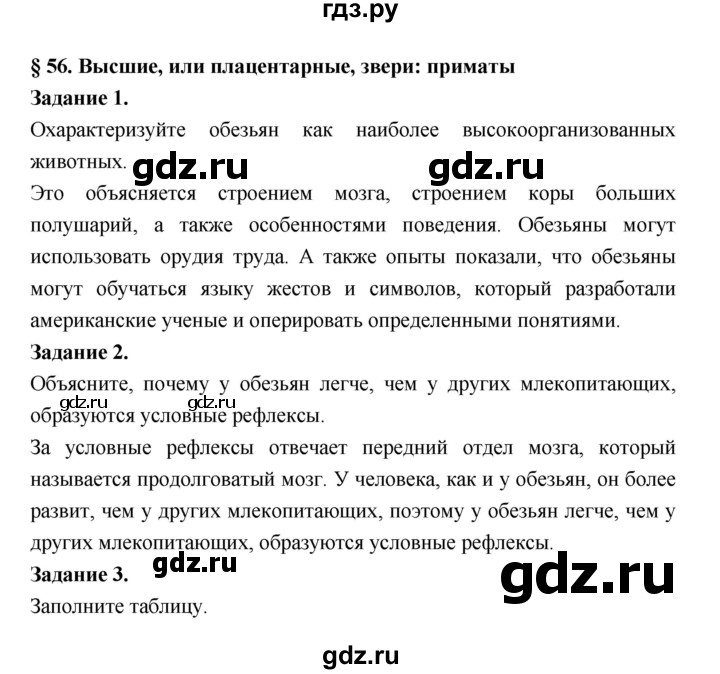 гдз.ру

§ 56. Высшие, или плацентарные, звери: приматы

Задание 1.

Охарактеризуйте обезьян как наиболее высокоорганизованных животных.

gdz.ru gdz.ru

Это объясняется строением мозга, строением коры больших полушарий, а также особенностями поведения. Обезьяны могут использовать орудия труда. А также опыты показали, что обезьяны могут обучаться языку жестов и символов, который разработали американские ученые и оперировать определенными понятиями.

Задание 2.

Объясните, почему у обезьян легче, чем у других млекопитающих, образуются условные рефлексы.

gdz.ru gdz.ru

За условные рефлексы отвечает передний отдел мозга, который называется продолговатый мозг. У человека, как и у обезьян, он более развит, чем у других млекопитающих, поэтому у обезьян легче, чем у других млекопитающих, образуются условные рефлексы.

Задание 3.

gdz.ru

gdz.ru

Заполните таблицу.

gdz.ru